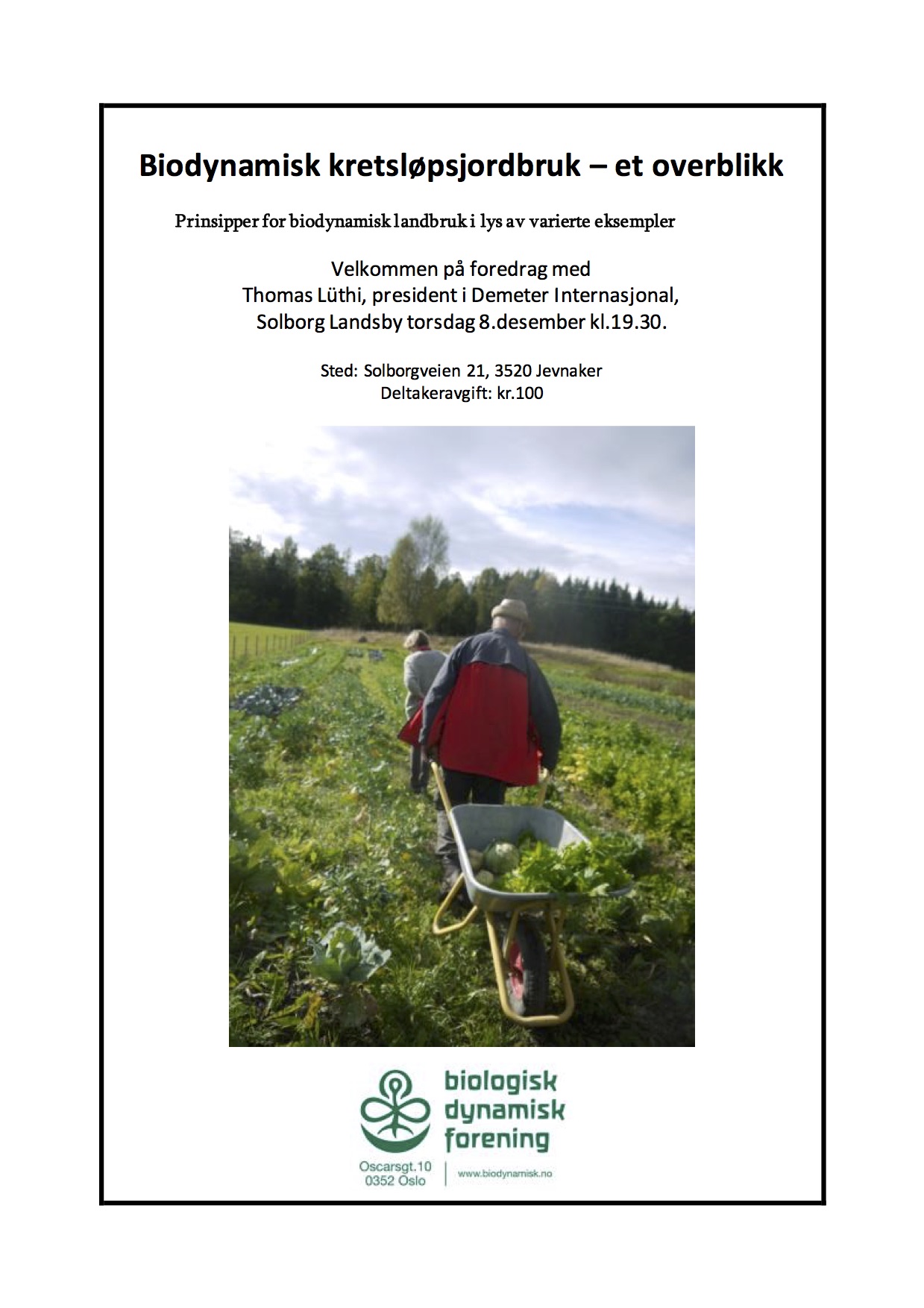 Biodynamisk kretsløpsjordbruk – et overblikk

Prinsipper for biodynamisk landbruk i lys av varierte eksempler

Velkommen på foredrag med
Thomas Lüthi, president i Demeter Internasjonal,
Solborg Landsby torsdag 8.desember kl.19.30.

Sted: Solborgveien 21, 3520 Jevnaker
Deltakeravgift: kr.100

biologisk
dynamisk
forening

Oscarsgt.10
0352 Oslo

www.biodynamisk.no